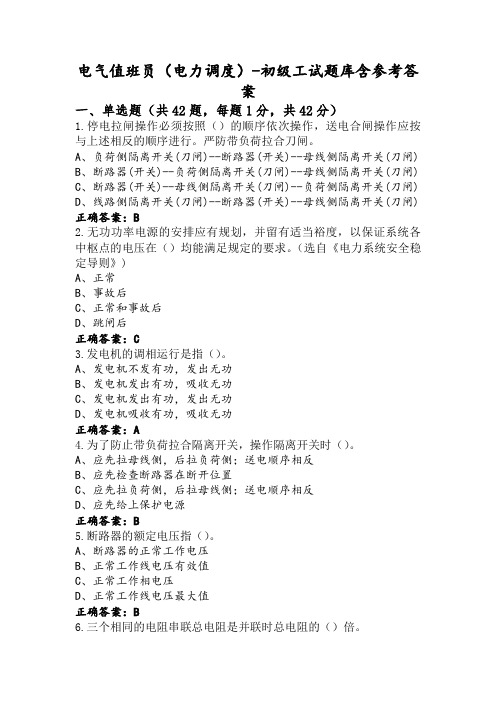 电气值班员（电力调度）-初级工试题库含参考答案

一、单选题（共42题，每题1分，共42分）

1.停电拉闸操作必须按照（）的顺序依次操作，送电合闸操作应按与上述相反的顺序进行。严防带负荷拉合刀闸。

A、负荷侧隔离开关(刀闸)--断路器(开关)--母线侧隔离开关(刀闸)

B、断路器(开关)--负荷侧隔离开关(刀闸)--母线侧隔离开关(刀闸)

C、断路器(开关)--母线侧隔离开关(刀闸)--负荷侧隔离开关(刀闸)

D、线路侧隔离开关(刀闸)--断路器(开关)--母线侧隔离开关(刀闸)

正确答案：B

2.无功功率电源的安排应有规划，并留有适当裕度，以保证系统各中枢点的电压在（）均能满足规定的要求。(选自《电力系统安全稳定导则》)

A、正常

B、事故后

C、正常和事故后

D、跳闸后

正确答案：C

3.发电机的调相运行是指（）。

A、发电机不发有功，发出无功

B、发电机发出有功，吸收无功

C、发电机发出有功，发出无功

D、发电机吸收有功，吸收无功

正确答案：A

4.为了防止带负荷拉合隔离开关，操作隔离开关时（）。

A、应先拉母线侧，后拉负荷侧；送电顺序相反

B、应先检查断路器在断开位置

C、应先拉负荷侧，后拉母线侧；送电顺序相反

D、应先给上保护电源

正确答案：B

5.断路器的额定电压指（）。

A、断路器的正常工作电压

B、正常工作线电压有效值

C、正常工作相电压

D、正常工作线电压最大值

正确答案：B

6.三个相同的电阻串联总电阻是并联时总电阻的（）倍。